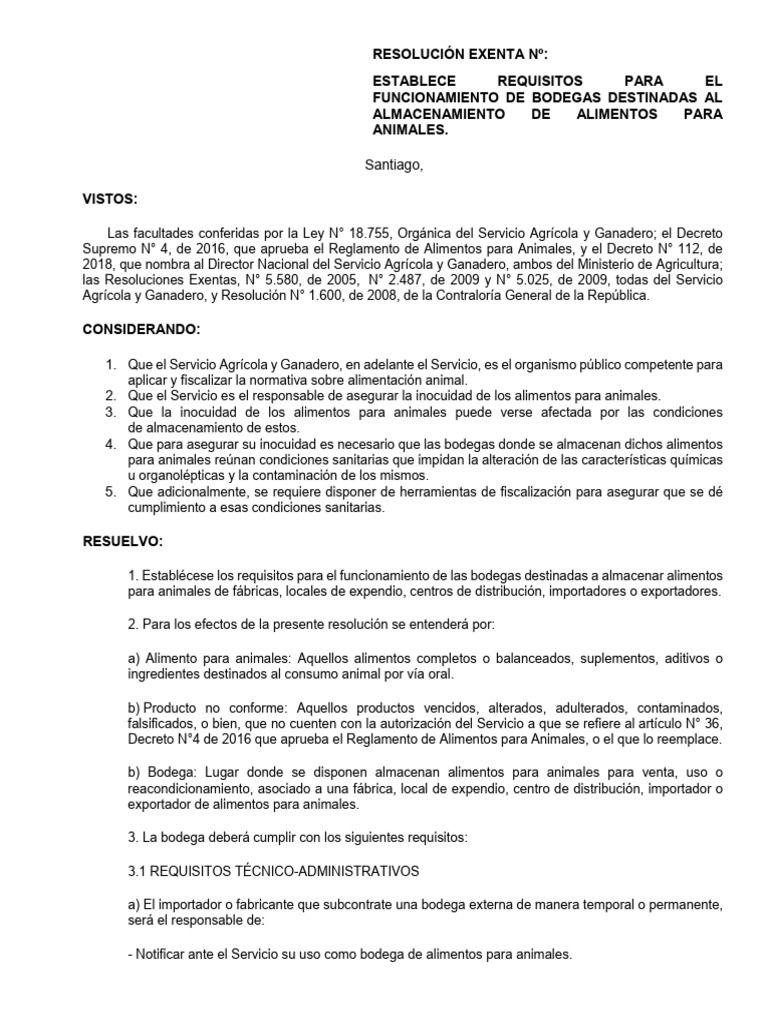 RESOLUCIÓN EXENTA Nº:

ESTABLECE REQUISITOS PARA EL FUNCIONAMIENTO DE BODEGAS DESTINADAS AL ALMACENAMIENTO DE ALIMENTOS PARA ANIMALES.

Santiago,

VISTOS:

Las facultades conferidas por la Ley N° 18.755, Orgánica del Servicio Agrícola y Ganadero; el Decreto Supremo N° 4, de 2016, que aprueba el Reglamento de Alimentos para Animales, y el Decreto N° 112, de 2018, que nombra al Director Nacional del Servicio Agrícola y Ganadero, ambos del Ministerio de Agricultura; las Resoluciones Exentas, N° 5.580, de 2005, N° 2.487, de 2009 y N° 5.025, de 2009, todas del Servicio Agrícola y Ganadero, y Resolución N° 1.600, de 2008, de la Contraloría General de la República.

CONSIDERANDO:

1. Que el Servicio Agrícola y Ganadero, en adelante el Servicio, es el organismo público competente para aplicar y fiscalizar la normativa sobre alimentación animal.
2. Que el Servicio es el responsable de asegurar la inocuidad de los alimentos para animales.
3. Que la inocuidad de los alimentos para animales puede verse afectada por las condiciones de almacenamiento de estos.
4. Que para asegurar su inocuidad es necesario que las bodegas donde se almacenan dichos alimentos para animales reúnan condiciones sanitarias que impidan la alteración de las características químicas u organolépticas y la contaminación de los mismos.
5. Que adicionalmente, se requiere disponer de herramientas de fiscalización para asegurar que se dé cumplimiento a esas condiciones sanitarias.

RESUELVO:

1. Establécese los requisitos para el funcionamiento de las bodegas destinadas a almacenar alimentos para animales de fábricas, locales de expendio, centros de distribución, importadores o exportadores.

2. Para los efectos de la presente resolución se entenderá por:

a) Alimento para animales: Aquellos alimentos completos o balanceados, suplementos, aditivos o ingredientes destinados al consumo animal por vía oral.

b) Producto no conforme: Aquellos productos vencidos, alterados, adulterados, contaminados, falsificados, o bien, que no cuenten con la autorización del Servicio a que se refiere al artículo N° 36, Decreto N°4 de 2016 que aprueba el Reglamento de Alimentos para Animales, o el que lo reemplace.

b) Bodega: Lugar donde se disponen almacenan alimentos para animales para venta, uso o reacondicionamiento, asociado a una fábrica, local de expendio, centro de distribución, importador o exportador de alimentos para animales.

3. La bodega deberá cumplir con los siguientes requisitos:

3.1 REQUISITOS TÉCNICO-ADMINISTRATIVOS

a) El importador o fabricante que subcontrate una bodega externa de manera temporal o permanente, será el responsable de:

- Notificar ante el Servicio su uso como bodega de alimentos para animales.